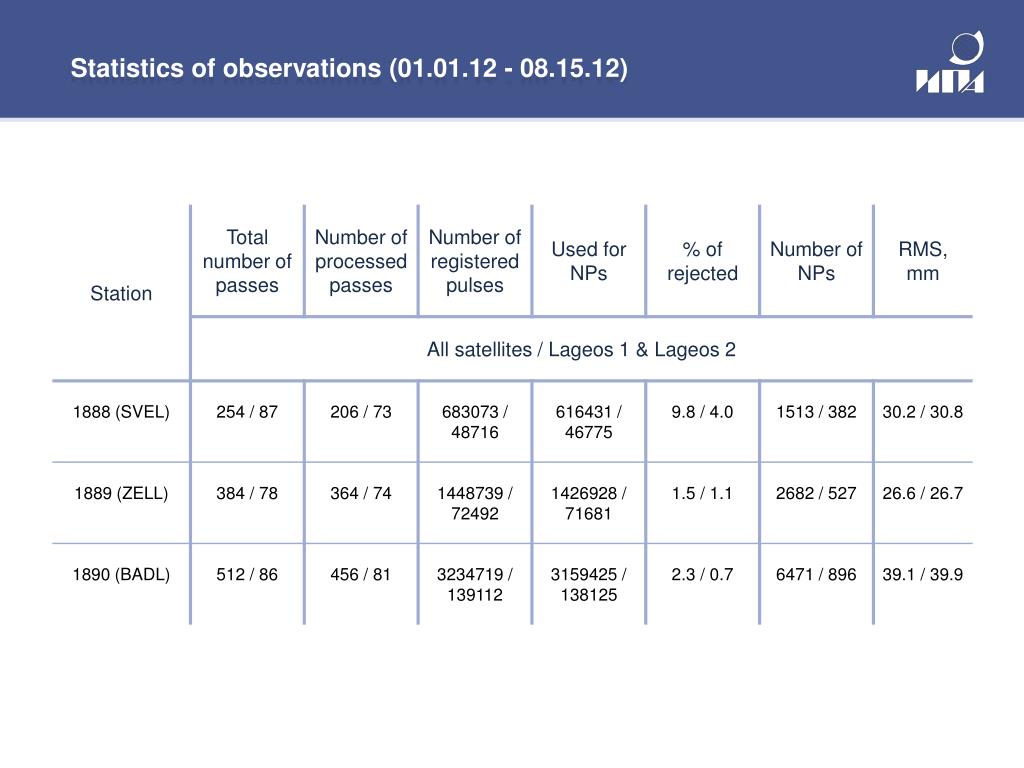 Statistics of observations (01.01.12 - 08.15.12)

ИПА

| Station | Total number of passes | Number of processed passes | Number of registered pulses | Used for NPs | % of rejected | Number of NPs | RMS, mm |
|---|---|---|---|---|---|---|---|
| | All satellites / Lageos 1 & Lageos 2 | | | | | | |
| 1888 (SVEL) | 254 / 87 | 206 / 73 | 683073 / 48716 | 616431 / 46775 | 9.8 / 4.0 | 1513 / 382 | 30.2 / 30.8 |
| 1889 (ZELL) | 384 / 78 | 364 / 74 | 1448739 / 72492 | 1426928 / 71681 | 1.5 / 1.1 | 2682 / 527 | 26.6 / 26.7 |
| 1890 (BADL) | 512 / 86 | 456 / 81 | 3234719 / 139112 | 3159425 / 138125 | 2.3 / 0.7 | 6471 / 896 | 39.1 / 39.9 |